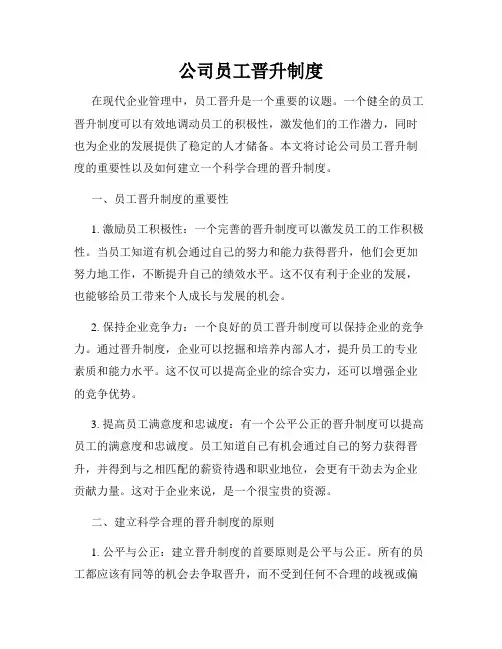 公司员工晋升制度

在现代企业管理中，员工晋升是一个重要的议题。一个健全的员工晋升制度可以有效地调动员工的积极性，激发他们的工作潜力，同时也为企业的发展提供了稳定的人才储备。本文将讨论公司员工晋升制度的重要性以及如何建立一个科学合理的晋升制度。

一、员工晋升制度的重要性

1. 激励员工积极性：一个完善的晋升制度可以激发员工的工作积极性。当员工知道有机会通过自己的努力和能力获得晋升，他们会更加努力地工作，不断提升自己的绩效水平。这不仅有利于企业的发展，也能够给员工带来个人成长与发展的机会。

2. 保持企业竞争力：一个良好的员工晋升制度可以保持企业的竞争力。通过晋升制度，企业可以挖掘和培养内部人才，提升员工的专业素质和能力水平。这不仅可以提高企业的综合实力，还可以增强企业的竞争优势。

3. 提高员工满意度和忠诚度：有一个公平公正的晋升制度可以提高员工的满意度和忠诚度。员工知道自己有机会通过自己的努力获得晋升，并得到与之相匹配的薪资待遇和职业地位，会更有干劲去为企业贡献力量。这对于企业来说，是一个很宝贵的资源。

二、建立科学合理的晋升制度的原则

1. 公平与公正：建立晋升制度的首要原则是公平与公正。所有的员工都应该有同等的机会去争取晋升，而不受到任何不合理的歧视或偏